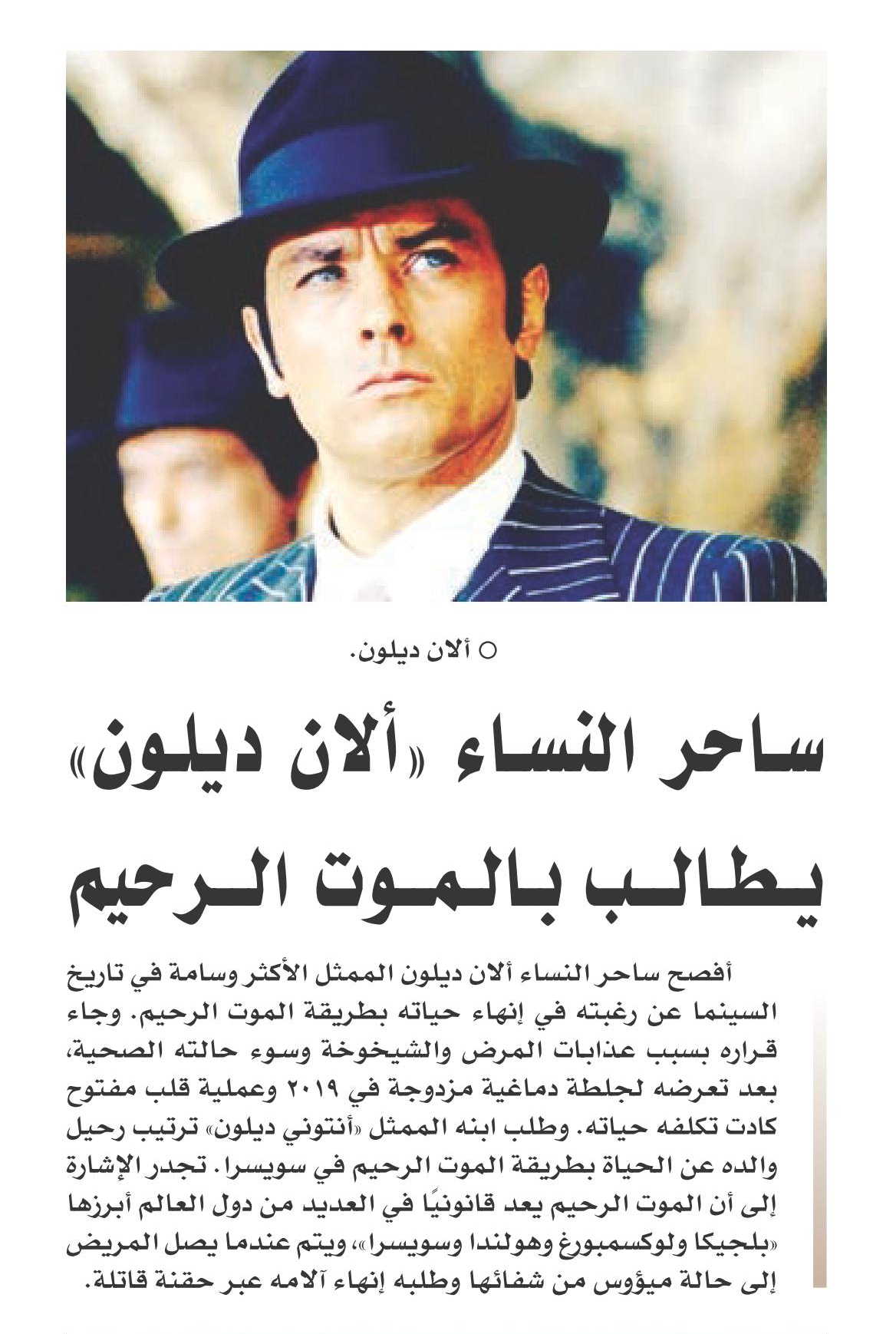 ○ ألان ديلون.

ساحر النساء «ألان ديلون» يطالب بالموت الرحيم

أفصح ساحر النساء ألان ديلون الممثل الأكثر وسامة في تاريخ السينما عن رغبته في إنهاء حياته بطريقة الموت الرحيم. وجاء قراره بسبب عذابات المرض والشيخوخة وسوء حالته الصحية، بعد تعرضه لجلطة دماغية مزدوجة في ٢٠١٩ وعملية قلب مفتوح كادت تكلفه حياته. وطلب ابنه الممثل «أنتوني ديلون» ترتيب رحيل والده عن الحياة بطريقة الموت الرحيم في سويسرا. تجدر الإشارة إلى أن الموت الرحيم يعد قانونيًا في العديد من دول العالم أبرزها «بلجيكا ولوكسمبورغ وهولندا وسويسرا»، ويتم عندما يصل المريض إلى حالة ميؤوس من شفائها وطلبه إنهاء آلامه عبر حقنة قاتلة.